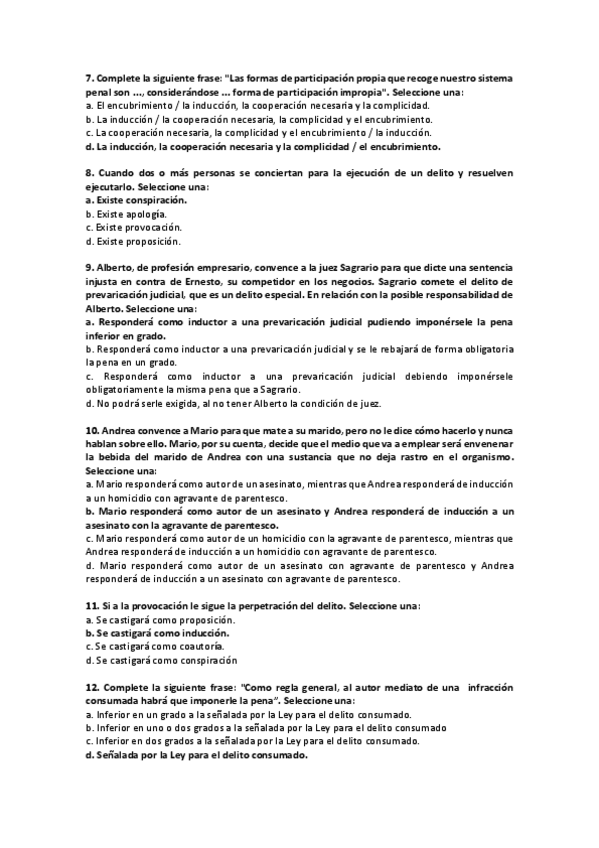 7. Complete la siguiente frase: "Las formas de participación propia que recoge nuestro sistema penal son ..., considerándose ... forma de participación impropia". Seleccione una:
a. El encubrimiento / la inducción, la cooperación necesaria y la complicidad.
b. La inducción / la cooperación necesaria, la complicidad y el encubrimiento.
c. La cooperación necesaria, la complicidad y el encubrimiento / la inducción.
d. La inducción, la cooperación necesaria y la complicidad / el encubrimiento.

8. Cuando dos o más personas se conciertan para la ejecución de un delito y resuelven ejecutarlo. Seleccione una:
a. Existe conspiración.
b. Existe apología.
c. Existe provocación.
d. Existe proposición.

9. Alberto, de profesión empresario, convence a la juez Sagrario para que dicte una sentencia injusta en contra de Ernesto, su competidor en los negocios. Sagrario comete el delito de prevaricación judicial, que es un delito especial. En relación con la posible responsabilidad de Alberto. Seleccione una:
a. Responderá como inductor a una prevaricación judicial pudiendo imponérsele la pena inferior en grado.
b. Responderá como inductor a una prevaricación judicial y se le rebajará de forma obligatoria la pena en un grado.
c. Responderá como inductor a una prevaricación judicial debiendo imponérsele obligatoriamente la misma pena que a Sagrario.
d. No podrá serle exigida, al no tener Alberto la condición de juez.

10. Andrea convence a Mario para que mate a su marido, pero no le dice cómo hacerlo y nunca hablan sobre ello. Mario, por su cuenta, decide que el medio que va a emplear será envenenar la bebida del marido de Andrea con una sustancia que no deja rastro en el organismo. Seleccione una:
a. Mario responderá como autor de un asesinato, mientras que Andrea responderá de inducción a un homicidio con agravante de parentesco.
b. Mario responderá como autor de un asesinato y Andrea responderá de inducción a un asesinato con la agravante de parentesco.
c. Mario responderá como autor de un homicidio con la agravante de parentesco, mientras que Andrea responderá de inducción a un homicidio con agravante de parentesco.
d. Mario responderá como autor de un asesinato con agravante de parentesco y Andrea responderá de inducción a un asesinato con agravante de parentesco.

11. Si a la provocación le sigue la perpetración del delito. Seleccione una:
a. Se castigará como proposición.
b. Se castigará como inducción.
c. Se castigará como coautoría.
d. Se castigará como conspiración

12. Complete la siguiente frase: "Como regla general, al autor mediato de una infracción consumada habrá que imponerle la pena". Seleccione una:
a. Inferior en un grado a la señalada por la Ley para el delito consumado.
b. Inferior en uno o dos grados a la señalada por la Ley para el delito consumado
c. Inferior en dos grados a la señalada por la Ley para el delito consumado.
d. Señalada por la Ley para el delito consumado.